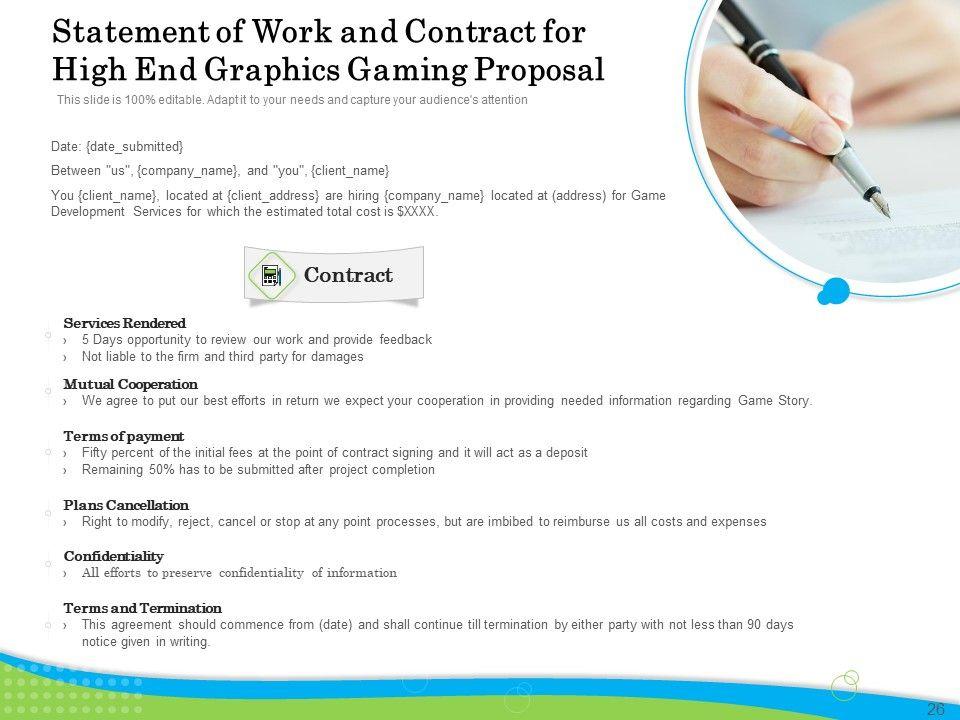 Statement of Work and Contract for High End Graphics Gaming Proposal

This slide is 100% editable. Adapt it to your needs and capture your audience's attention

Date: {date_submitted}

Between "us", {company_name}, and "you", {client_name}

You {client_name}, located at {client_address} are hiring {company_name} located at (address) for Game Development Services for which the estimated total cost is $XXXX.

Contract

Services Rendered
› 5 Days opportunity to review our work and provide feedback
› Not liable to the firm and third party for damages

Mutual Cooperation
› We agree to put our best efforts in return we expect your cooperation in providing needed information regarding Game Story.

Terms of payment
› Fifty percent of the initial fees at the point of contract signing and it will act as a deposit
› Remaining 50% has to be submitted after project completion

Plans Cancellation
› Right to modify, reject, cancel or stop at any point processes, but are imbibed to reimburse us all costs and expenses

Confidentiality
› All efforts to preserve confidentiality of information

Terms and Termination
› This agreement should commence from (date) and shall continue till termination by either party with not less than 90 days notice given in writing.

26